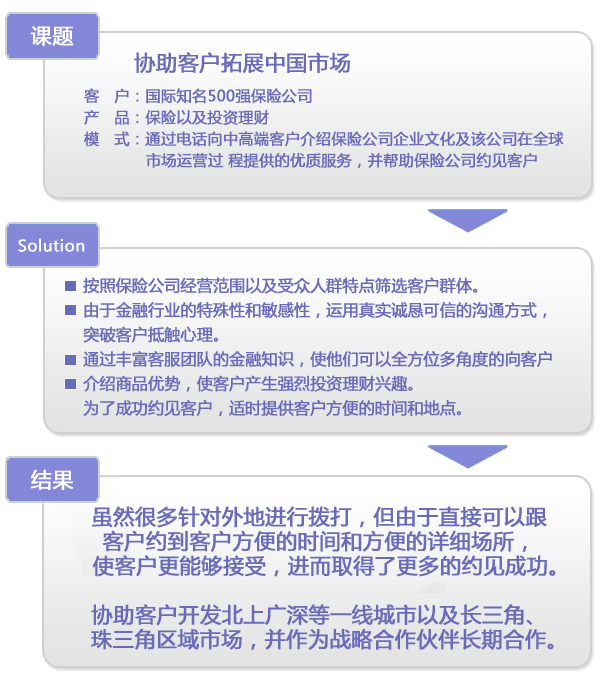 课题

协助客户拓展中国市场

客　户：国际知名500强保险公司
产　品：保险以及投资理财
模　式：通过电话向中高端客户介绍保险公司企业文化及该公司在全球市场运营过 程提供的优质服务，并帮助保险公司约见客户

Solution

■ 按照保险公司经营范围以及受众人群特点筛选客户群体。
■ 由于金融行业的特殊性和敏感性，运用真实诚恳可信的沟通方式，突破客户抵触心理。
■ 通过丰富客服团队的金融知识，使他们可以全方位多角度的向客户
■ 介绍商品优势，使客户产生强烈投资理财兴趣。
为了成功约见客户，适时提供客户方便的时间和地点。

结果

虽然很多针对外地进行拨打，但由于直接可以跟客户约到客户方便的时间和方便的详细场所，使客户更能够接受，进而取得了更多的约见成功。

协助客户开发北上广深等一线城市以及长三角、珠三角区域市场，并作为战略合作伙伴长期合作。